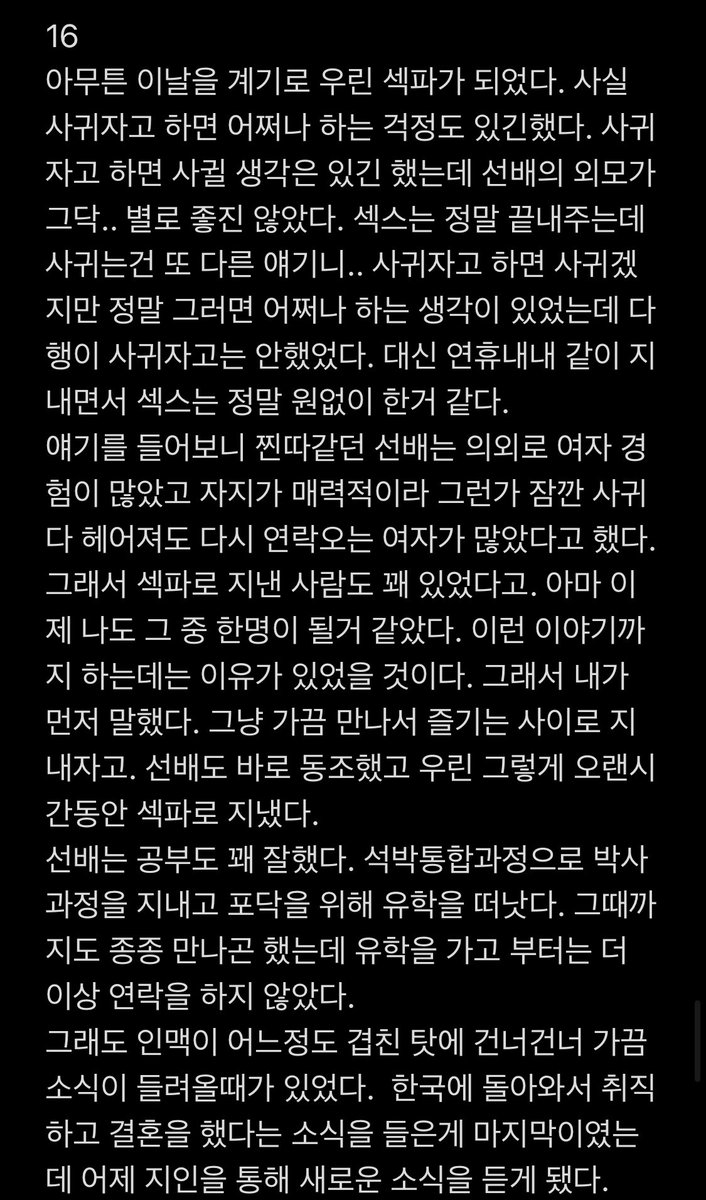 16
아무튼 이날을 계기로 우린 섹파가 되었다. 사실 사귀자고 하면 어쩌나 하는 걱정도 있긴했다. 사귀자고 하면 사귈 생각은 있긴 했는데 선배의 외모가 그닥.. 별로 좋진 않았다. 섹스는 정말 끝내주는데 사귀는건 또 다른 얘기니.. 사귀자고 하면 사귀겠지만 정말 그러면 어쩌나 하는 생각이 있었는데 다행이 사귀자고는 안했었다. 대신 연휴내내 같이 지내면서 섹스는 정말 원없이 한거 같다.
얘기를 들어보니 찐따같던 선배는 의외로 여자 경험이 많았고 자지가 매력적이라 그런가 잠깐 사귀다 헤어져도 다시 연락오는 여자가 많았다고 했다. 그래서 섹파로 지낸 사람도 꽤 있었다고. 아마 이제 나도 그 중 한명이 될거 같았다. 이런 이야기까지 하는데는 이유가 있었을 것이다. 그래서 내가 먼저 말했다. 그냥 가끔 만나서 즐기는 사이로 지내자고. 선배도 바로 동조했고 우린 그렇게 오랜시간동안 섹파로 지냈다.
선배는 공부도 꽤 잘했다. 석박통합과정으로 박사과정을 지내고 포닥을 위해 유학을 떠낫다. 그때까지도 종종 만나곤 했는데 유학을 가고 부터는 더 이상 연락을 하지 않았다.
그래도 인맥이 어느정도 겹친 탓에 건너건너 가끔 소식이 들려올때가 있었다. 한국에 돌아와서 취직하고 결혼을 했다는 소식을 들은게 마지막이였는데 어제 지인을 통해 새로운 소식을 듣게 됐다.